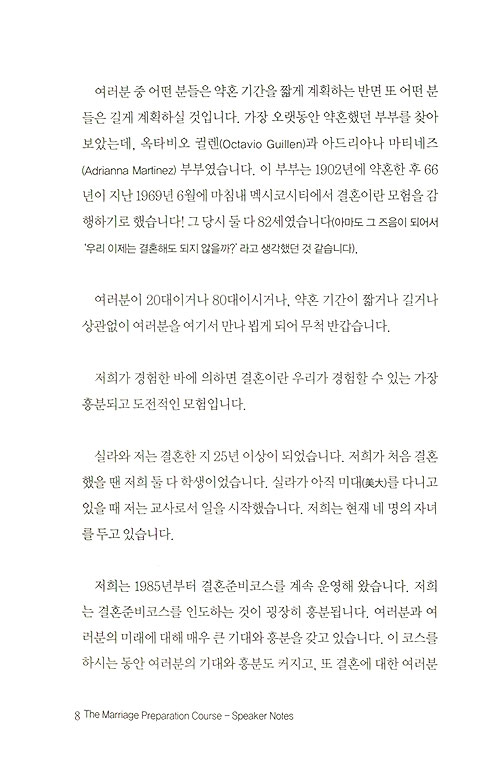 여러분 중 어떤 분들은 약혼 기간을 짧게 계획하는 반면 또 어떤 분들은 길게 계획하실 것입니다. 가장 오랫동안 약혼했던 부부를 찾아보았는데, 옥타비오 귈렌(Octavio Guillen)과 아드리아나 마티네즈(Adrianna Martinez) 부부였습니다. 이 부부는 1902년에 약혼한 후 66년이 지난 1969년 6월에 마침내 멕시코시티에서 결혼이란 모험을 감행하기로 했습니다! 그 당시 둘 다 82세였습니다(아마도 그 즈음이 되어서 '우리 이제는 결혼해도 되지 않을까?' 라고 생각했던 것 같습니다).

여러분이 20대이거나 80대이시거나, 약혼 기간이 짧거나 길거나 상관없이 여러분을 여기서 만나 뵙게 되어 무척 반갑습니다.

저희가 경험한 바에 의하면 결혼이란 우리가 경험할 수 있는 가장 흥분되고 도전적인 모험입니다.

실라와 저는 결혼한 지 25년 이상이 되었습니다. 저희가 처음 결혼했을 땐 저희 둘 다 학생이었습니다. 실라가 아직 미대(美大)를 다니고 있을 때 저는 교사로서 일을 시작했습니다. 저희는 현재 네 명의 자녀를 두고 있습니다.

저희는 1985년부터 결혼준비코스를 계속 운영해 왔습니다. 저희는 결혼준비코스를 인도하는 것이 굉장히 흥분됩니다. 여러분과 여러분의 미래에 대해 매우 큰 기대와 흥분을 갖고 있습니다. 이 코스를 하시는 동안 여러분의 기대와 흥분도 커지고, 또 결혼에 대한 여러분

8 The Marriage Preparation Course – Speaker Notes